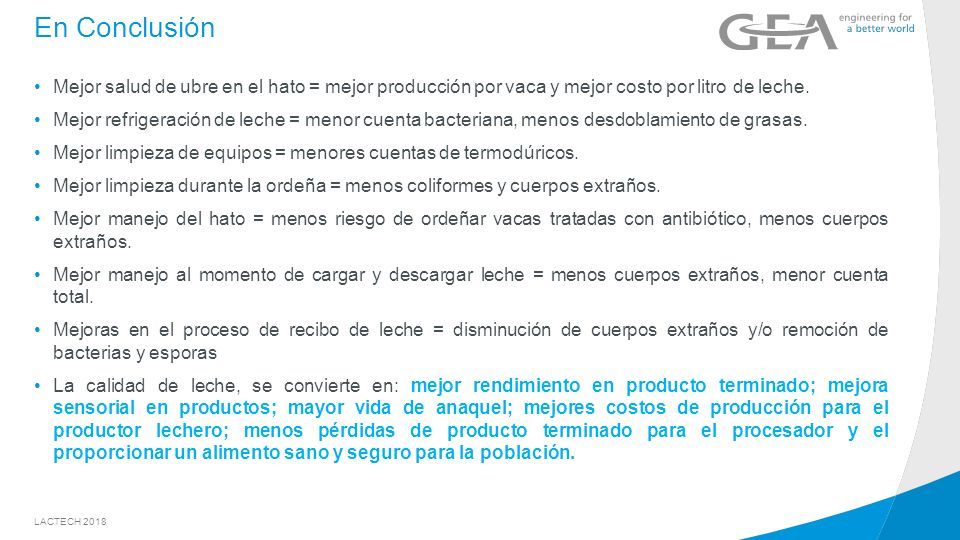 En Conclusión

GEA engineering for a better world

• Mejor salud de ubre en el hato = mejor producción por vaca y mejor costo por litro de leche.

• Mejor refrigeración de leche = menor cuenta bacteriana, menos desdoblamiento de grasas.

• Mejor limpieza de equipos = menores cuentas de termodúricos.

• Mejor limpieza durante la ordeña = menos coliformes y cuerpos extraños.

• Mejor manejo del hato = menos riesgo de ordeñar vacas tratadas con antibiótico, menos cuerpos extraños.

• Mejor manejo al momento de cargar y descargar leche = menos cuerpos extraños, menor cuenta total.

• Mejoras en el proceso de recibo de leche = disminución de cuerpos extraños y/o remoción de bacterias y esporas

• La calidad de leche, se convierte en: mejor rendimiento en producto terminado; mejora sensorial en productos; mayor vida de anaquel; mejores costos de producción para el productor lechero; menos pérdidas de producto terminado para el procesador y el proporcionar un alimento sano y seguro para la población.

LACTECH 2018